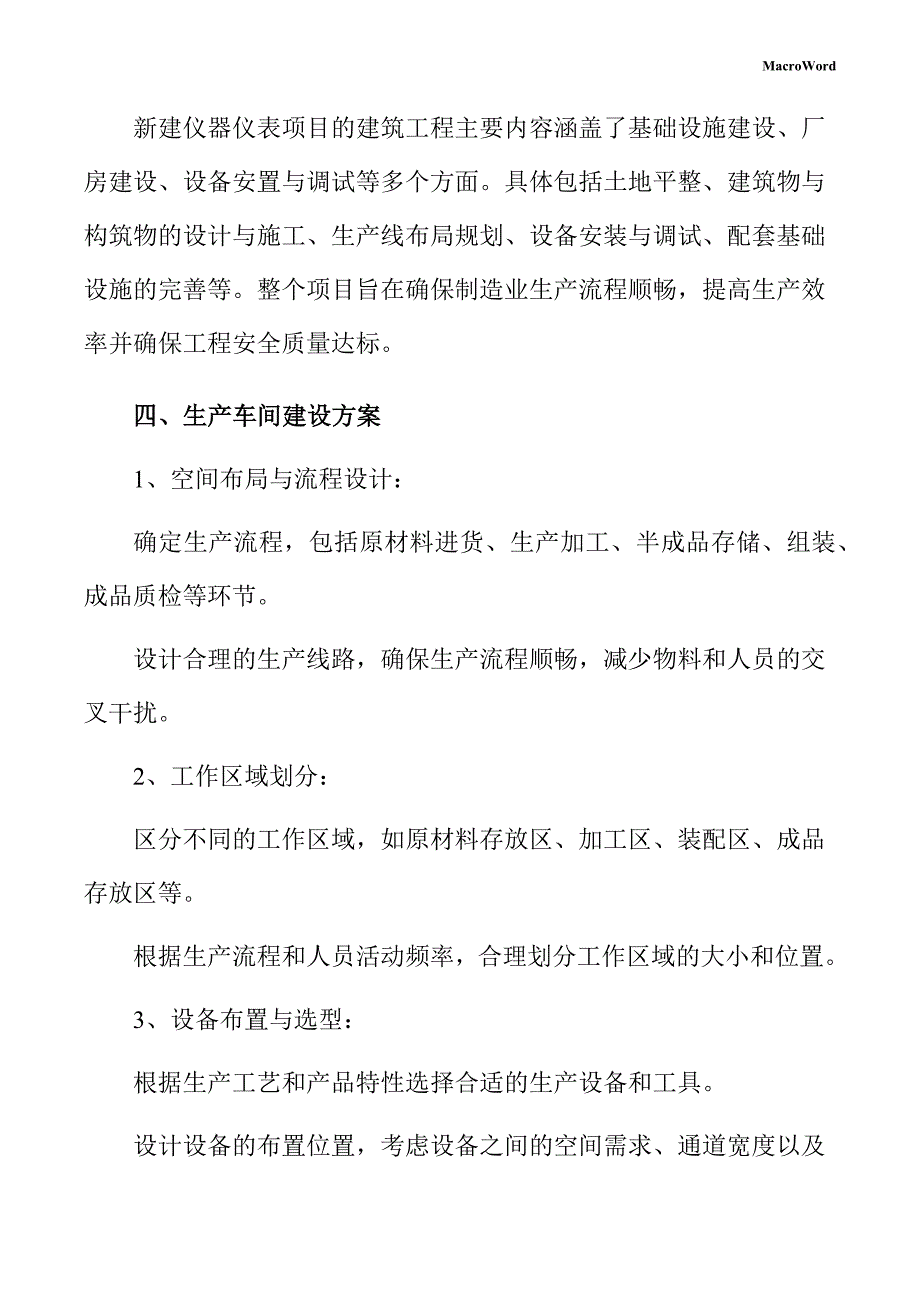 MacroWord

新建仪器仪表项目的建筑工程主要内容涵盖了基础设施建设、厂房建设、设备安置与调试等多个方面。具体包括土地平整、建筑物与构筑物的设计与施工、生产线布局规划、设备安装与调试、配套基础设施的完善等。整个项目旨在确保制造业生产流程顺畅，提高生产效率并确保工程安全质量达标。

四、生产车间建设方案

1、空间布局与流程设计：

确定生产流程，包括原材料进货、生产加工、半成品存储、组装、成品质检等环节。

设计合理的生产线路，确保生产流程顺畅，减少物料和人员的交叉干扰。

2、工作区域划分：

区分不同的工作区域，如原材料存放区、加工区、装配区、成品存放区等。

根据生产流程和人员活动频率，合理划分工作区域的大小和位置。

3、设备布置与选型：

根据生产工艺和产品特性选择合适的生产设备和工具。

设计设备的布置位置，考虑设备之间的空间需求、通道宽度以及